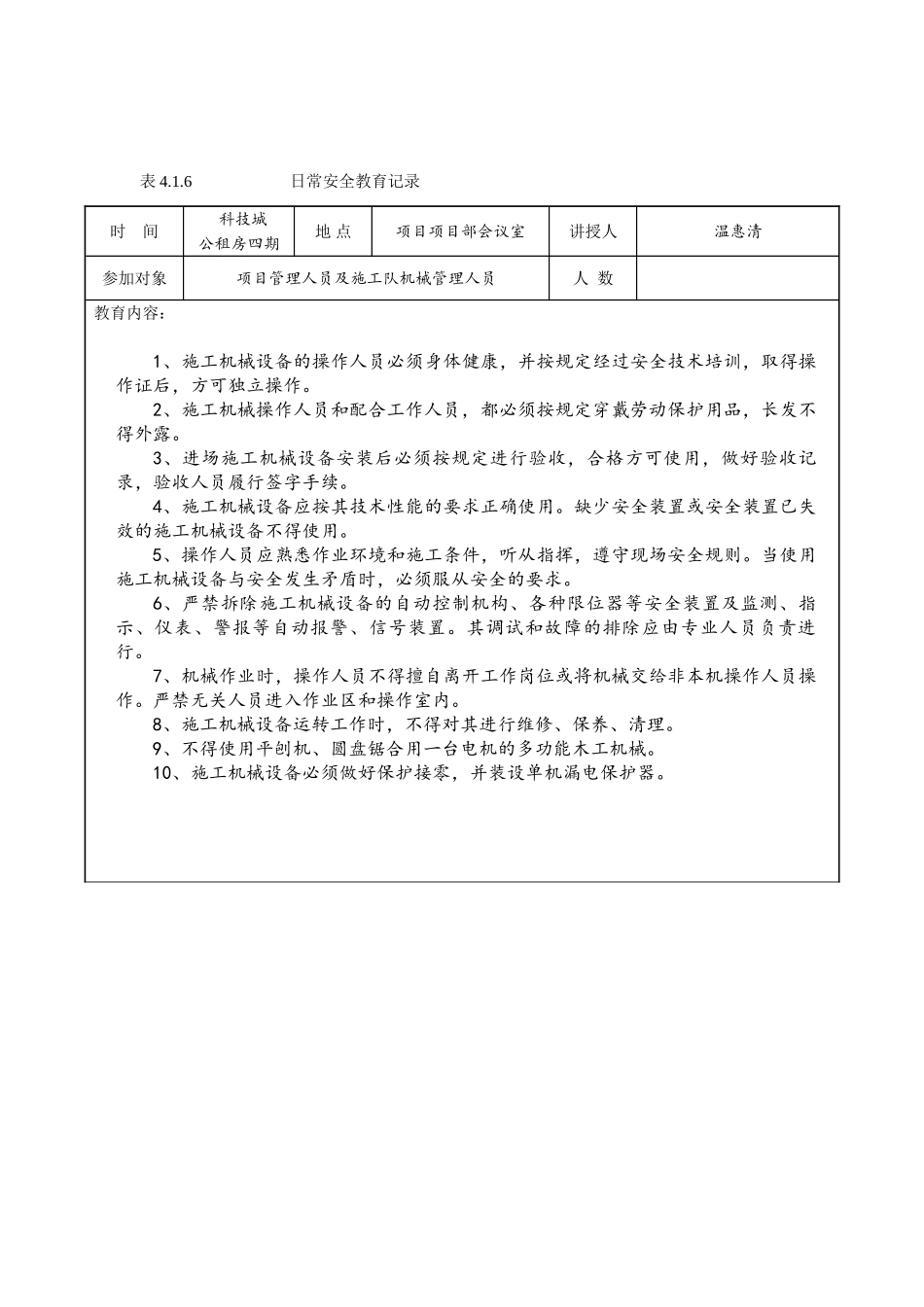 表 4.1.6 日常安全教育记录

| 时 间 | 科技城 公租房四期 | 地 点 | 项目项目部会议室 | 讲授人 | 温惠清 |
|---|---|---|---|---|---|
| 参加对象 | 项目管理人员及施工队机械管理人员 | | | 人 数 | |

教育内容：

1、施工机械设备的操作人员必须身体健康，并按规定经过安全技术培训，取得操作证后，方可独立操作。

2、施工机械操作人员和配合工作人员，都必须按规定穿戴劳动保护用品，长发不得外露。

3、进场施工机械设备安装后必须按规定进行验收，合格方可使用，做好验收记录，验收人员履行签字手续。

4、施工机械设备应按其技术性能的要求正确使用。缺少安全装置或安全装置已失效的施工机械设备不得使用。

5、操作人员应熟悉作业环境和施工条件，听从指挥，遵守现场安全规则。当使用施工机械设备与安全发生矛盾时，必须服从安全的要求。

6、严禁拆除施工机械设备的自动控制机构、各种限位器等安全装置及监测、指示、仪表、警报等自动报警、信号装置。其调试和故障的排除应由专业人员负责进行。

7、机械作业时，操作人员不得擅自离开工作岗位或将机械交给非本机操作人员操作。严禁无关人员进入作业区和操作室内。

8、施工机械设备运转工作时，不得对其进行维修、保养、清理。

9、不得使用平刨机、圆盘锯合用一台电机的多功能木工机械。

10、施工机械设备必须做好保护接零，并装设单机漏电保护器。